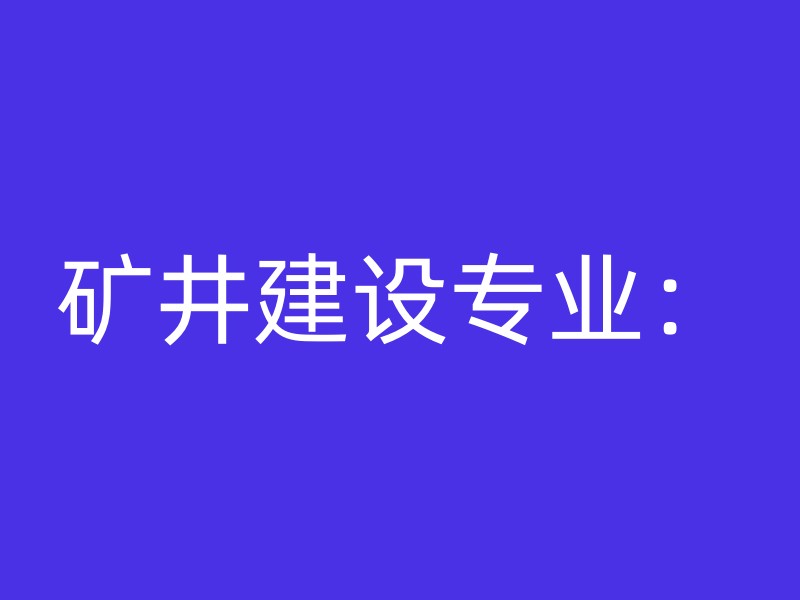 矿井建设专业：